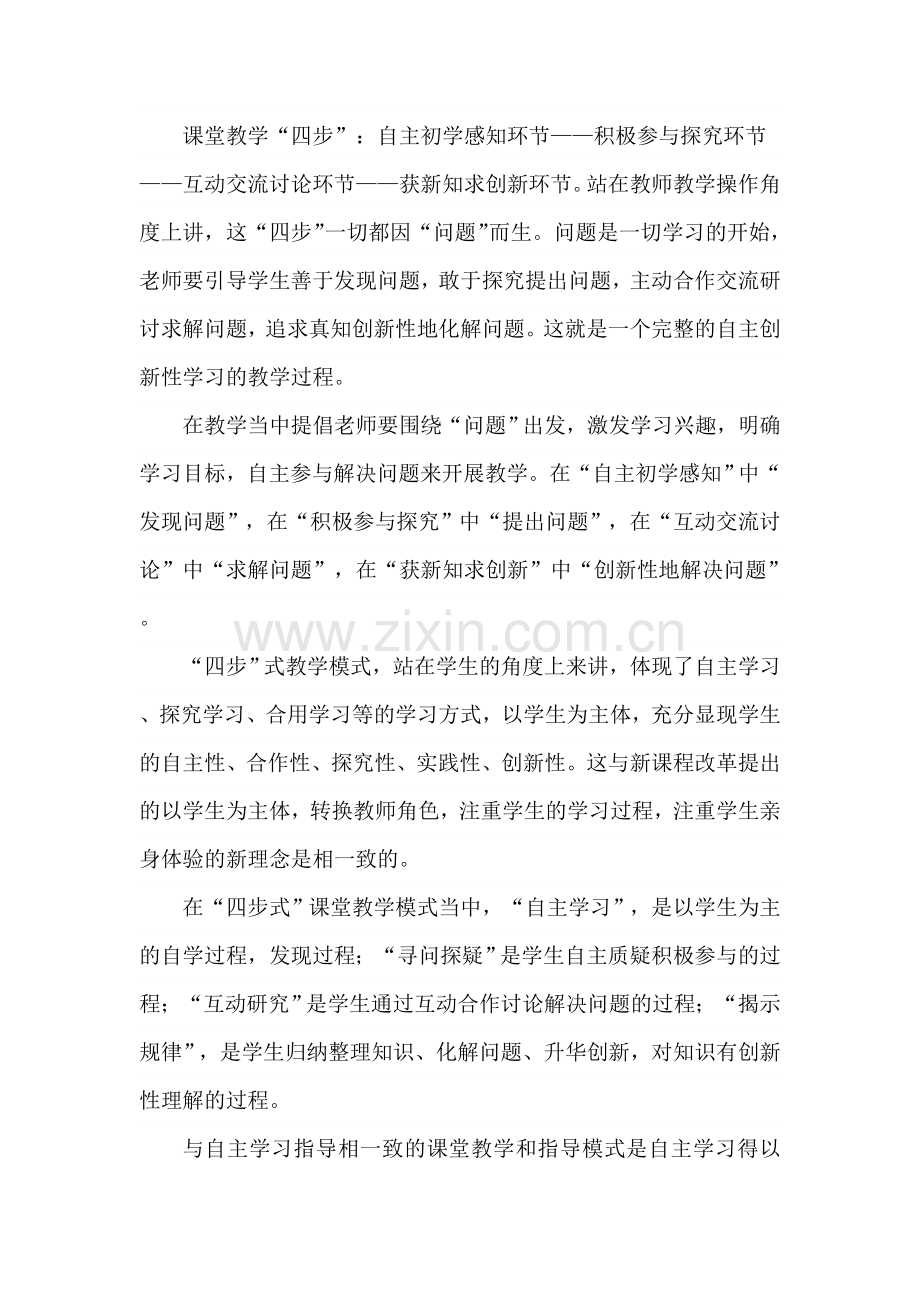 课堂教学“四步”：自主初学感知环节——积极参与探究环节——互动交流讨论环节——获新知求创新环节。站在教师教学操作角度上讲，这“四步”一切都因“问题”而生。问题是一切学习的开始，老师要引导学生善于发现问题，敢于探究提出问题，主动合作交流研讨求解问题，追求真知创新性地化解问题。这就是一个完整的自主创新性学习的教学过程。

在教学当中提倡老师要围绕“问题”出发，激发学习兴趣，明确学习目标，自主参与解决问题来开展教学。在“自主初学感知”中“发现问题”，在“积极参与探究”中“提出问题”，在“互动交流讨论”中“求解问题”，在“获新知求创新”中“创新性地解决问题”。

“四步”式教学模式，站在学生的角度上来讲，体现了自主学习、探究学习、合用学习等的学习方式，以学生为主体，充分显现学生的自主性、合作性、探究性、实践性、创新性。这与新课程改革提出的以学生为主体，转换教师角色，注重学生的学习过程，注重学生亲身体验的新理念是相一致的。

在“四步式”课堂教学模式当中，“自主学习”，是以学生为主的自学过程，发现过程；“寻问探疑”是学生自主质疑积极参与的过程；“互动研究”是学生通过互动合作讨论解决问题的过程；“揭示规律”，是学生归纳整理知识、化解问题、升华创新，对知识有创新性理解的过程。

与自主学习指导相一致的课堂教学和指导模式是自主学习得以

www.zixin.com.cn